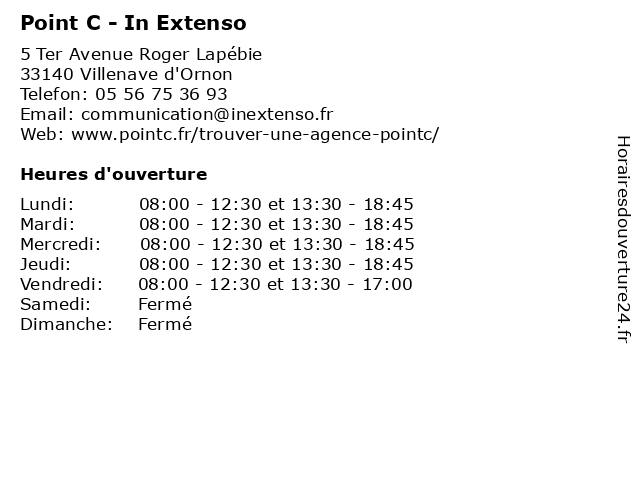 Point C - In Extenso

5 Ter Avenue Roger Lapébie
33140 Villenave d'Ornon
Telefon: 05 56 75 36 93
Email: communication@inextenso.fr
Web: www.pointc.fr/trouver-une-agence-pointc/

Heures d'ouverture

Lundi: 08:00 - 12:30 et 13:30 - 18:45
Mardi: 08:00 - 12:30 et 13:30 - 18:45
Mercredi: 08:00 - 12:30 et 13:30 - 18:45
Jeudi: 08:00 - 12:30 et 13:30 - 18:45
Vendredi: 08:00 - 12:30 et 13:30 - 17:00
Samedi: Fermé
Dimanche: Fermé

Horairesdouverture24.fr